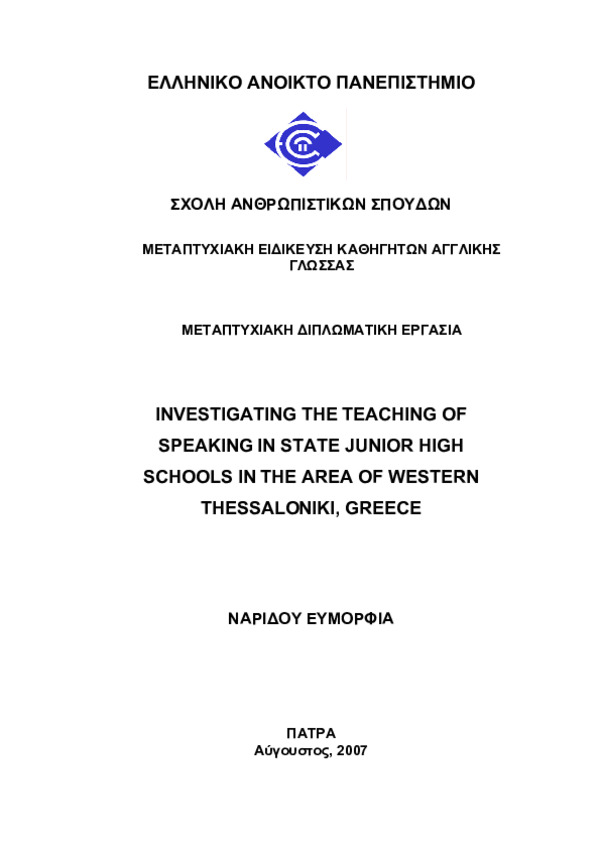 ΕΛΛΗΝΙΚΟ ΑΝΟΙΚΤΟ ΠΑΝΕΠΙΣΤΗΜΙΟ

ΣΧΟΛΗ ΑΝΘΡΩΠΙΣΤΙΚΩΝ ΣΠΟΥΔΩΝ

ΜΕΤΑΠΤΥΧΙΑΚΗ ΕΙΔΙΚΕΥΣΗ ΚΑΘΗΓΗΤΩΝ ΑΓΓΛΙΚΗΣ ΓΛΩΣΣΑΣ

ΜΕΤΑΠΤΥΧΙΑΚΗ ΔΙΠΛΩΜΑΤΙΚΗ ΕΡΓΑΣΙΑ

INVESTIGATING THE TEACHING OF SPEAKING IN STATE JUNIOR HIGH SCHOOLS IN THE AREA OF WESTERN THESSALONIKI, GREECE

ΝΑΡΙΔΟΥ ΕΥΜΟΡΦΙΑ

ΠΑΤΡΑ
Αύγουστος, 2007